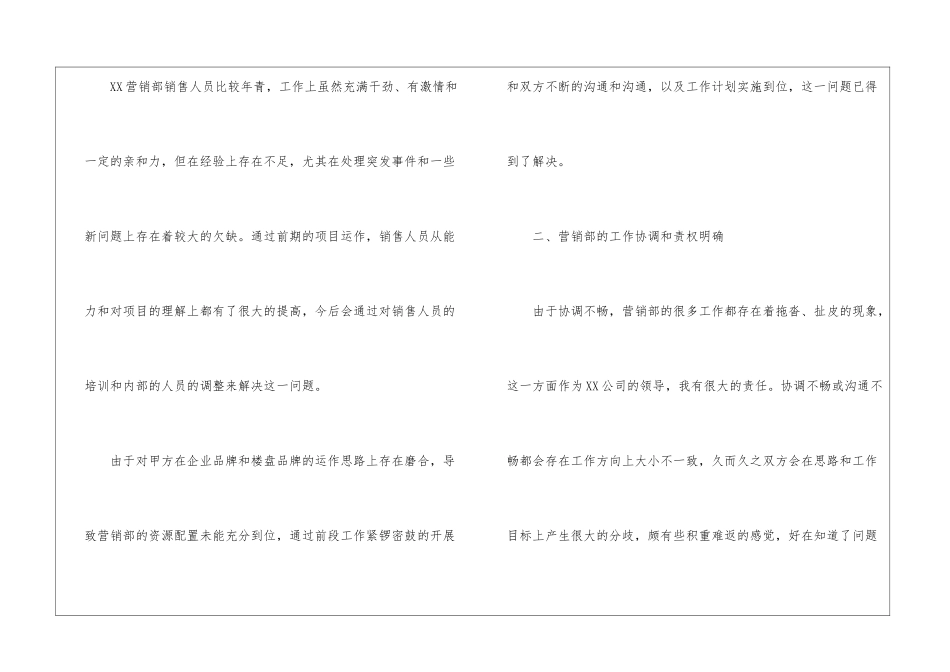 XX营销部销售人员比较年青，工作上虽然充满干劲、有激情和一定的亲和力，但在经验上存在不足，尤其在处理突发事件和一些新问题上存在着较大的欠缺。通过前期的项目运作，销售人员从能力和对项目的理解上都有了很大的提高，今后会通过对销售人员的培训和内部的人员的调整来解决这一问题。

由于对甲方在企业品牌和楼盘品牌的运作思路上存在磨合，导致营销部的资源配置未能充分到位，通过前段工作紧锣密鼓的开展和双方不断的沟通和沟通，以及工作计划实施到位，这一问题已得到了解决。

二、营销部的工作协调和责权明确

由于协调不畅，营销部的很多工作都存在着拖沓、扯皮的现象，这一方面作为XX公司的领导，我有很大的责任。协调不畅或沟通不畅都会存在工作方向上大小不一致，久而久之双方会在思路和工作目标上产生很大的分歧，颇有些积重难返的感觉，好在知道了问题